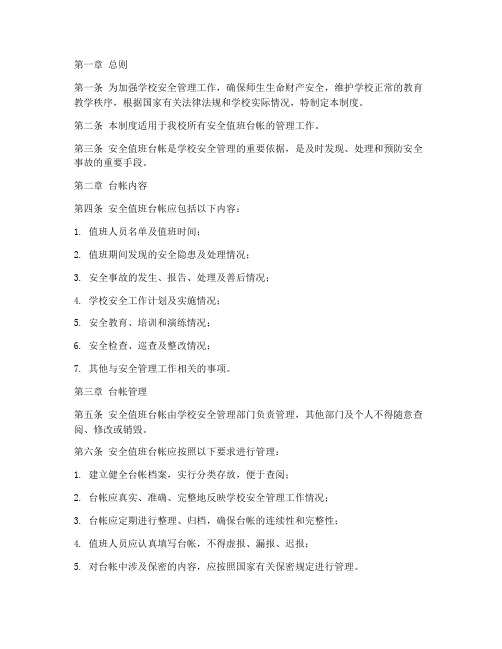 第一章 总则

第一条 为加强学校安全管理工作，确保师生生命财产安全，维护学校正常的教育教学秩序，根据国家有关法律法规和学校实际情况，特制定本制度。

第二条 本制度适用于我校所有安全值班台帐的管理工作。

第三条 安全值班台帐是学校安全管理的重要依据，是及时发现、处理和预防安全事故的重要手段。

第二章 台帐内容

第四条 安全值班台帐应包括以下内容：

1. 值班人员名单及值班时间；

2. 值班期间发现的安全隐患及处理情况；

3. 安全事故的发生、报告、处理及善后情况；

4. 学校安全工作计划及实施情况；

5. 安全教育、培训和演练情况；

6. 安全检查、巡查及整改情况；

7. 其他与安全管理工作相关的事项。

第三章 台帐管理

第五条 安全值班台帐由学校安全管理部门负责管理，其他部门及个人不得随意查阅、修改或销毁。

第六条 安全值班台帐应按照以下要求进行管理：

1. 建立健全台帐档案，实行分类存放，便于查阅；

2. 台帐应真实、准确、完整地反映学校安全管理工作情况；

3. 台帐应定期进行整理、归档，确保台帐的连续性和完整性；

4. 值班人员应认真填写台帐，不得虚报、漏报、迟报；

5. 对台帐中涉及保密的内容，应按照国家有关保密规定进行管理。